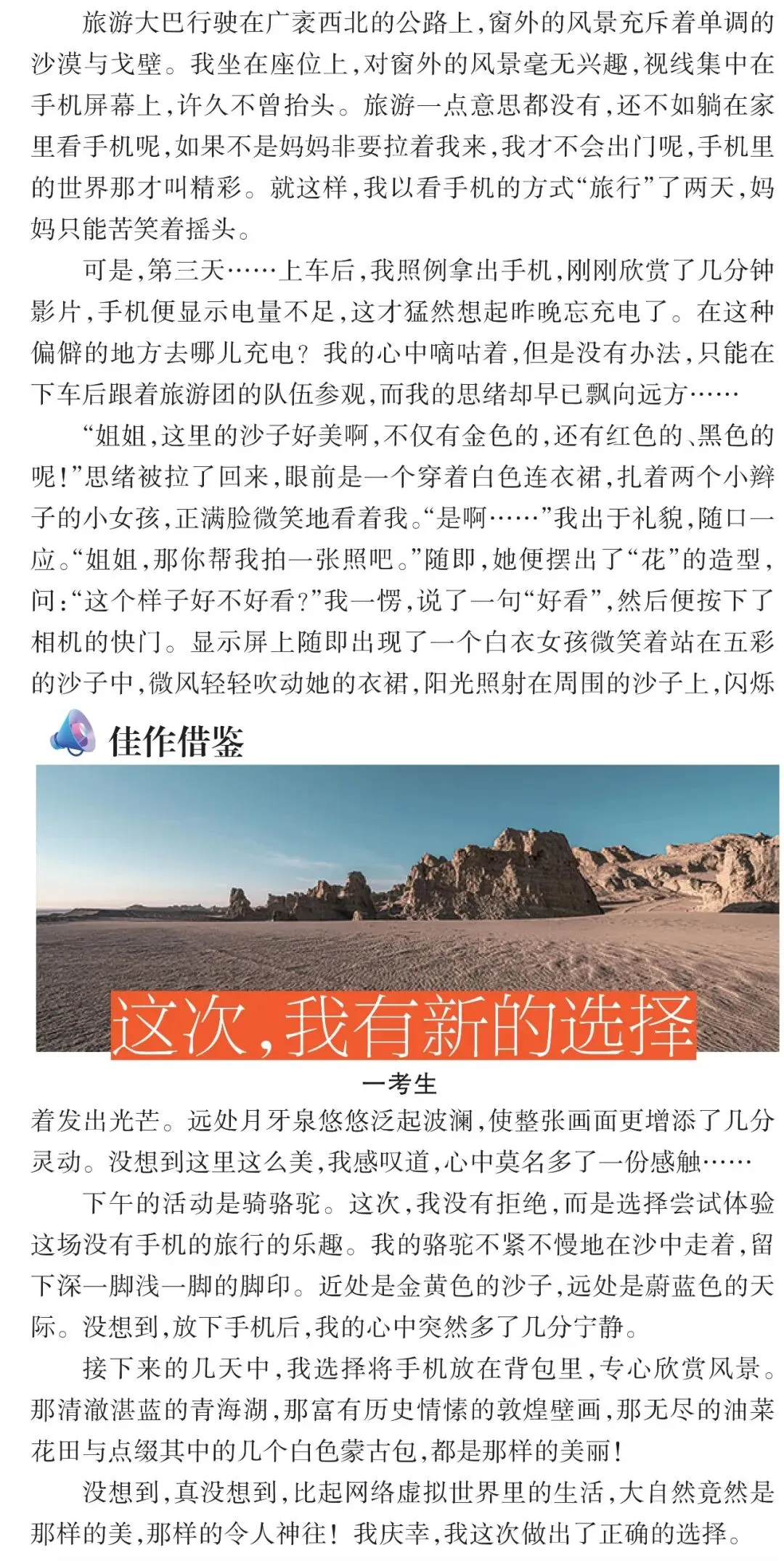 旅游大巴行驶在广袤西北的公路上，窗外的风景充斥着单调的沙漠与戈壁。我坐在座位上，对窗外的风景毫无兴趣，视线集中在手机屏幕上，许久不曾抬头。旅游一点意思都没有，还不如躺在家里看手机呢，如果不是妈妈非要拉着我来，我才不会出门呢，手机里的世界那才叫精彩。就这样，我以看手机的方式“旅行”了两天，妈妈只能苦笑着摇头。

可是，第三天……上车后，我照例拿出手机，刚刚欣赏了几分钟影片，手机便显示电量不足，这才猛然想起昨晚忘充电了。在这种偏僻的地方去哪儿充电？我的心中嘀咕着，但是没有办法，只能在下车后跟着旅游团的队伍参观，而我的思绪却早已飘向远方……

“姐姐，这里的沙子好美啊，不仅有金色的，还有红色的、黑色的呢！”思绪被拉了回来，眼前是一个穿着白色连衣裙，扎着两个小辫子的小女孩，正满脸微笑地看着我。“是啊……”我出于礼貌，随口一应。“姐姐，那你帮我拍一张照吧。”随即，她便摆出了“花”的造型，问：“这个样子好不好看？”我一愣，说了一句“好看”，然后便按下了相机的快门。显示屏上随即出现了一个白衣女孩微笑着站在五彩的沙子中，微风轻轻吹动她的衣裙，阳光照射在周围的沙子上，闪烁

佳作借鉴

这次，我有新的选择

一考生

着发出光芒。远处月牙泉悠悠泛起波澜，使整张画面更增添了几分灵动。没想到这里这么美，我感叹道，心中莫名多了一份感触……

下午的活动是骑骆驼。这次，我没有拒绝，而是选择尝试体验这场没有手机的旅行的乐趣。我的骆驼不紧不慢地在沙中走着，留下深一脚浅一脚的脚印。近处是金黄色的沙子，远处是蔚蓝色的天际。没想到，放下手机后，我的心中突然多了几分宁静。

接下来的几天中，我选择将手机放在背包里，专心欣赏风景。那清澈湛蓝的青海湖，那富有历史情愫的敦煌壁画，那无尽的油菜花田与点缀其中的几个白色蒙古包，都是那样的美丽！

没想到，真没想到，比起网络虚拟世界里的生活，大自然竟然是那样的美，那样的令人神往！我庆幸，我这次做出了正确的选择。